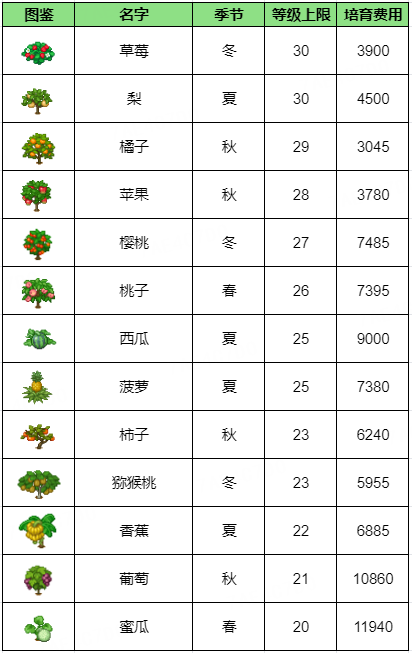 | 图鉴 | 名字 | 季节 | 等级上限 | 培育费用 |
|---|---|---|---|---|
|  | 草莓 | 冬 | 30 | 3900 |
|  | 梨 | 夏 | 30 | 4500 |
|  | 橘子 | 秋 | 29 | 3045 |
|  | 苹果 | 秋 | 28 | 3780 |
|  | 樱桃 | 冬 | 27 | 7485 |
|  | 桃子 | 春 | 26 | 7395 |
|  | 西瓜 | 夏 | 25 | 9000 |
|  | 菠萝 | 夏 | 25 | 7380 |
|  | 柿子 | 秋 | 23 | 6240 |
|  | 猕猴桃 | 冬 | 23 | 5955 |
|  | 香蕉 | 夏 | 22 | 6885 |
|  | 葡萄 | 秋 | 21 | 10860 |
|  | 蜜瓜 | 春 | 20 | 11940 |